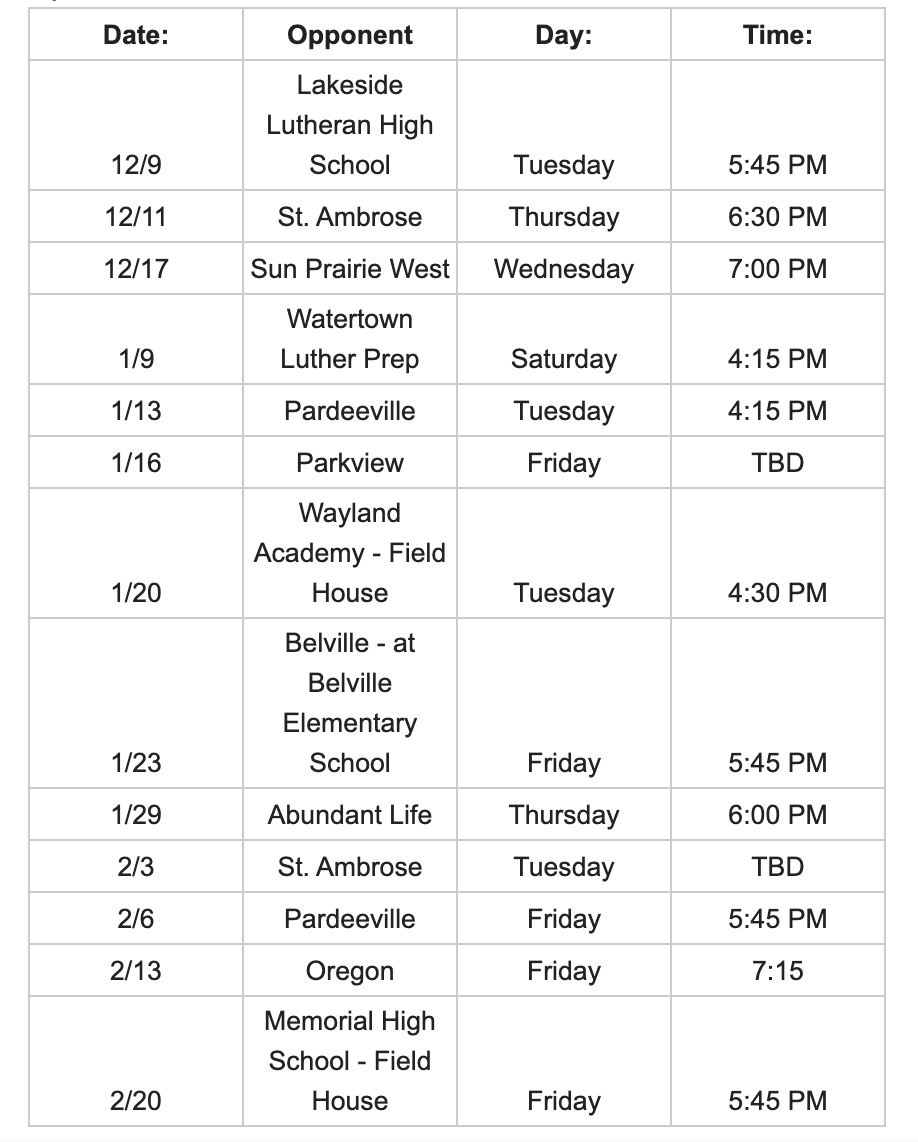 | Date: | Opponent | Day: | Time: |
|---|---|---|---|
| 12/9 | Lakeside Lutheran High School | Tuesday | 5:45 PM |
| 12/11 | St. Ambrose | Thursday | 6:30 PM |
| 12/17 | Sun Prairie West | Wednesday | 7:00 PM |
| 1/9 | Watertown Luther Prep | Saturday | 4:15 PM |
| 1/13 | Pardeeville | Tuesday | 4:15 PM |
| 1/16 | Parkview | Friday | TBD |
| 1/20 | Wayland Academy - Field House | Tuesday | 4:30 PM |
| 1/23 | Belville - at Belville Elementary School | Friday | 5:45 PM |
| 1/29 | Abundant Life | Thursday | 6:00 PM |
| 2/3 | St. Ambrose | Tuesday | TBD |
| 2/6 | Pardeeville | Friday | 5:45 PM |
| 2/13 | Oregon | Friday | 7:15 |
| 2/20 | Memorial High School - Field House | Friday | 5:45 PM |